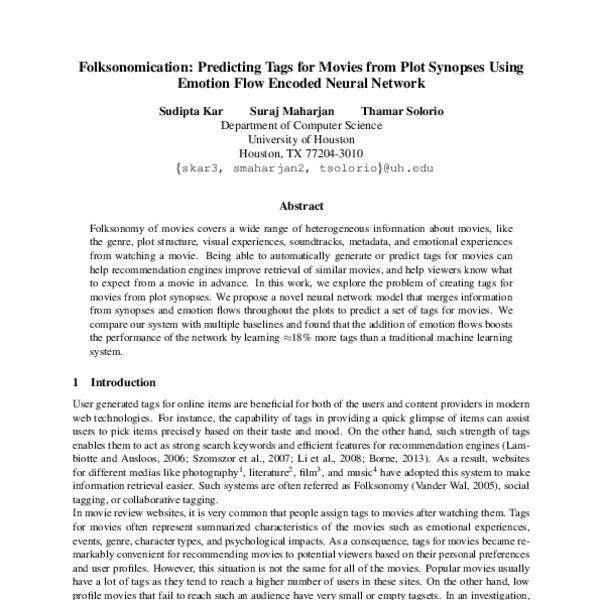 Folksonomication: Predicting Tags for Movies from Plot Synopses Using Emotion Flow Encoded Neural Network

Sudipta Kar Suraj Maharjan Thamar Solorio
Department of Computer Science
University of Houston
Houston, TX 77204-3010
{skar3, smaharjan2, tsolorio}@uh.edu

Abstract

Folksonomy of movies covers a wide range of heterogeneous information about movies, like the genre, plot structure, visual experiences, soundtracks, metadata, and emotional experiences from watching a movie. Being able to automatically generate or predict tags for movies can help recommendation engines improve retrieval of similar movies, and help viewers know what to expect from a movie in advance. In this work, we explore the problem of creating tags for movies from plot synopses. We propose a novel neural network model that merges information from synopses and emotion flows throughout the plots to predict a set of tags for movies. We compare our system with multiple baselines and found that the addition of emotion flows boosts the performance of the network by learning $\approx$18% more tags than a traditional machine learning system.

1 Introduction

User generated tags for online items are beneficial for both of the users and content providers in modern web technologies. For instance, the capability of tags in providing a quick glimpse of items can assist users to pick items precisely based on their taste and mood. On the other hand, such strength of tags enables them to act as strong search keywords and efficient features for recommendation engines (Lambiotte and Ausloos, 2006; Szomszor et al., 2007; Li et al., 2008; Borne, 2013). As a result, websites for different medias like photography$^1$, literature$^2$, film$^3$, and music$^4$ have adopted this system to make information retrieval easier. Such systems are often referred as Folksonomy (Vander Wal, 2005), social tagging, or collaborative tagging.
In movie review websites, it is very common that people assign tags to movies after watching them. Tags for movies often represent summarized characteristics of the movies such as emotional experiences, events, genre, character types, and psychological impacts. As a consequence, tags for movies became remarkably convenient for recommending movies to potential viewers based on their personal preferences and user profiles. However, this situation is not the same for all of the movies. Popular movies usually have a lot of tags as they tend to reach a higher number of users in these sites. On the other hand, low profile movies that fail to reach such an audience have very small or empty tagsets. In an investigation,